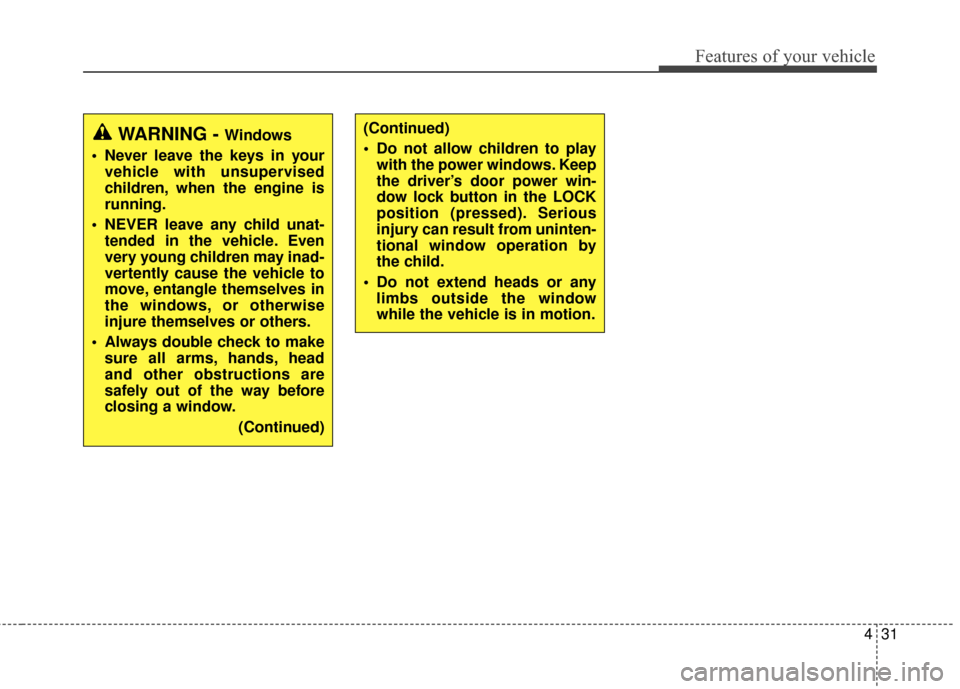 Features of your vehicle

WARNING - Windows

• Never leave the keys in your vehicle with unsupervised children, when the engine is running.

• NEVER leave any child unattended in the vehicle. Even very young children may inadvertently cause the vehicle to move, entangle themselves in the windows, or otherwise injure themselves or others.

• Always double check to make sure all arms, hands, head and other obstructions are safely out of the way before closing a window.

(Continued)

(Continued)

• Do not allow children to play with the power windows. Keep the driver's door power window lock button in the LOCK position (pressed). Serious injury can result from unintentional window operation by the child.

• Do not extend heads or any limbs outside the window while the vehicle is in motion.

4 31

carmanualsonline.info